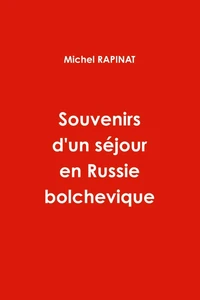 Michel RAPINAT

Souvenirs d'un séjour en Russie bolchevique